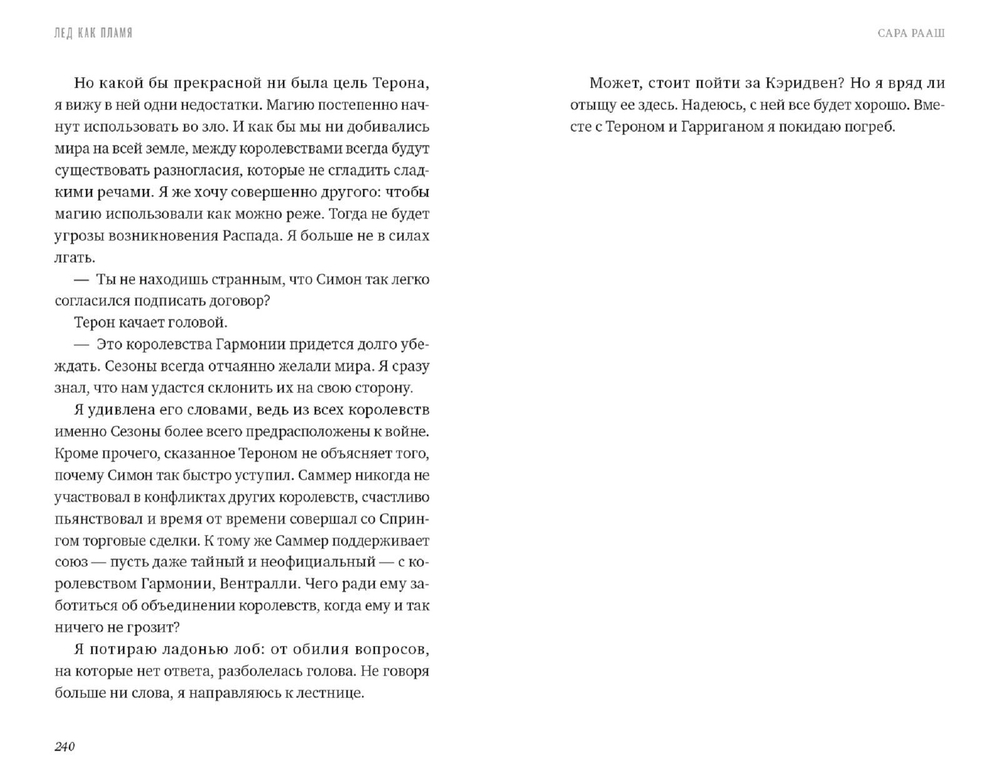 ЛЕД КАК ПЛАМЯ

Но какой бы прекрасной ни была цель Терона, я вижу в ней одни недостатки. Магию постепенно начнут использовать во зло. И как бы мы ни добивались мира на всей земле, между королевствами всегда будут существовать разногласия, которые не сгладить сладкими речами. Я же хочу совершенно другого: чтобы магию использовали как можно реже. Тогда не будет угрозы возникновения Распада. Я больше не в силах лгать.

— Ты не находишь странным, что Симон так легко согласился подписать договор?

Терон качает головой.

— Это королевства Гармонии придется долго убеждать. Сезоны всегда отчаянно желали мира. Я сразу знал, что нам удастся склонить их на свою сторону.

Я удивлена его словами, ведь из всех королевств именно Сезоны более всего предрасположены к войне. Кроме прочего, сказанное Тероном не объясняет того, почему Симон так быстро уступил. Саммер никогда не участвовал в конфликтах других королевств, счастливо пьянствовал и время от времени совершал со Спрингом торговые сделки. К тому же Саммер поддерживает союз — пусть даже тайный и неофициальный — с королевством Гармонии, Вентралли. Чего ради ему заботиться об объединении королевств, когда ему и так ничего не грозит?

Я потираю ладонью лоб: от обилия вопросов, на которые нет ответа, разболелась голова. Не говоря больше ни слова, я направляюсь к лестнице.

240

САРА РААШ

Может, стоит пойти за Кэридвен? Но я вряд ли отыщу ее здесь. Надеюсь, с ней все будет хорошо. Вместе с Тероном и Гарриганом я покидаю погреб.